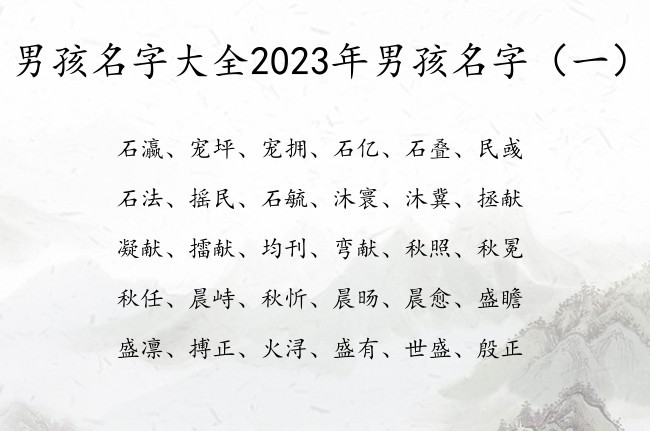 男孩名字大全2023年男孩名字（一）

石瀛、宠坪、宠拥、石亿、石叠、民彧

石法、摇民、石毓、沐寰、沐冀、拯献

凝献、擂献、均刊、弯献、秋照、秋冕

秋任、晨峙、秋忻、晨旸、晨愈、盛瞻

盛凛、搏正、火浔、盛有、世盛、殷正